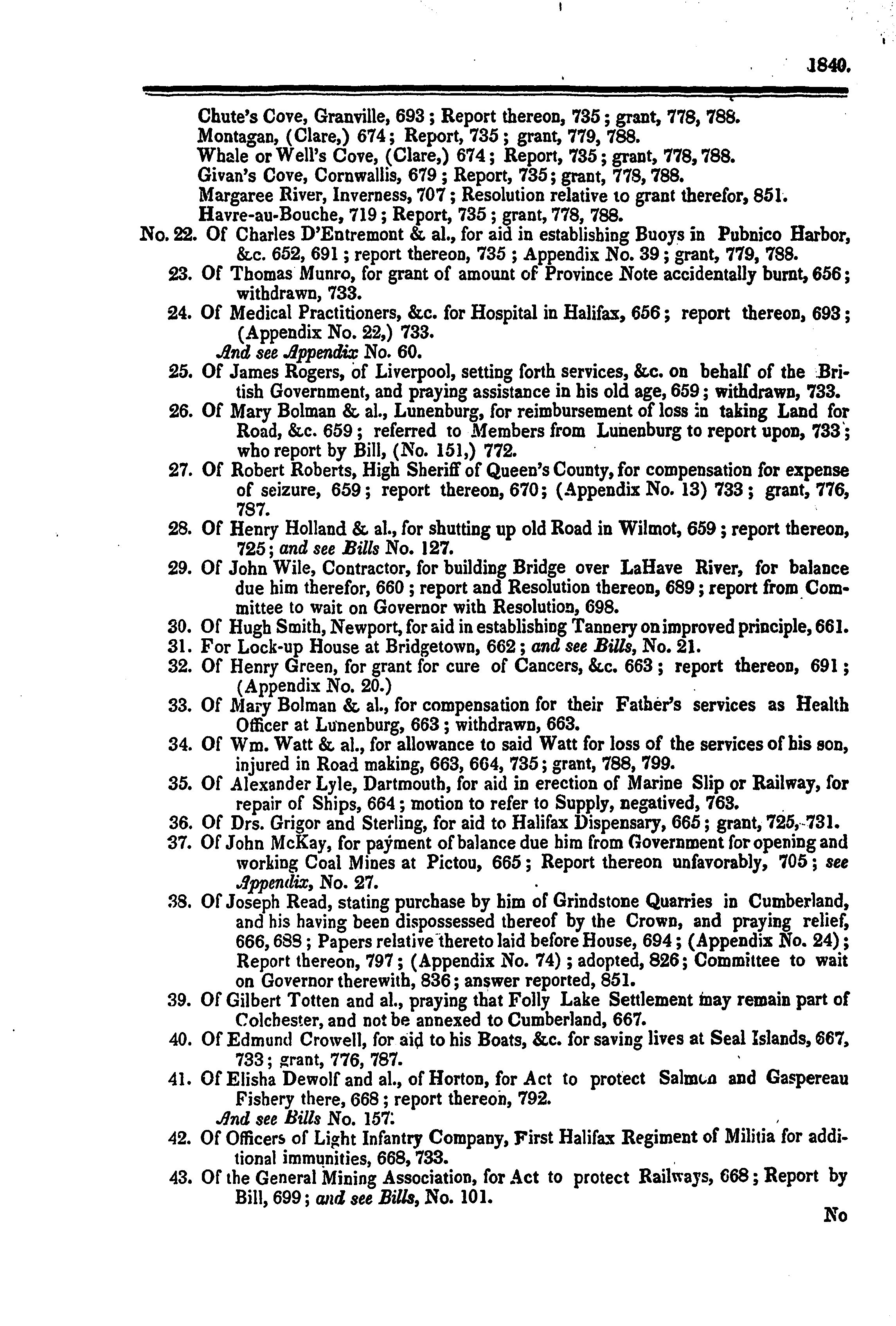 1840.

Chute's Cove, Granville, 693; Report thereon, 735; grant, 778, 788.
Montagan, (Clare,) 674; Report, 735; grant, 779, 788.
Whale or Well's Cove, (Clare,) 674; Report, 735; grant, 778, 788.
Givan's Cove, Cornwallis, 679; Report, 735; grant, 778, 788.
Margaree River, Inverness, 707; Resolution relative to grant therefor, 851.
Havre-au-Bouche, 719; Report, 735; grant, 778, 788.

No. 22. Of Charles D'Entremont & al., for aid in establishing Buoys in Pubnico Harbor, &c. 652, 691; report thereon, 735; Appendix No. 39; grant, 779, 788.

23. Of Thomas Munro, for grant of amount of Province Note accidentally burnt, 656; withdrawn, 733.

24. Of Medical Practitioners, &c. for Hospital in Halifax, 656; report thereon, 693; (Appendix No. 22,) 733.
And see Appendix No. 60.

25. Of James Rogers, of Liverpool, setting forth services, &c. on behalf of the British Government, and praying assistance in his old age, 659; withdrawn, 733.

26. Of Mary Bolman & al., Lunenburg, for reimbursement of loss in taking Land for Road, &c. 659; referred to Members from Lunenburg to report upon, 733; who report by Bill, (No. 151,) 772.

27. Of Robert Roberts, High Sheriff of Queen's County, for compensation for expense of seizure, 659; report thereon, 670; (Appendix No. 13) 733; grant, 776, 787.

28. Of Henry Holland & al., for shutting up old Road in Wilmot, 659; report thereon, 725; and see Bills No. 127.

29. Of John Wile, Contractor, for building Bridge over LaHave River, for balance due him therefor, 660; report and Resolution thereon, 689; report from Committee to wait on Governor with Resolution, 698.

30. Of Hugh Smith, Newport, for aid in establishing Tannery on improved principle, 661.

31. For Lock-up House at Bridgetown, 662; and see Bills, No. 21.

32. Of Henry Green, for grant for cure of Cancers, &c. 663; report thereon, 691; (Appendix No. 20.)

33. Of Mary Bolman & al., for compensation for their Father's services as Health Officer at Lunenburg, 663; withdrawn, 663.

34. Of Wm. Watt & al., for allowance to said Watt for loss of the services of his son, injured in Road making, 663, 664, 735; grant, 788, 799.

35. Of Alexander Lyle, Dartmouth, for aid in erection of Marine Slip or Railway, for repair of Ships, 664; motion to refer to Supply, negatived, 763.

36. Of Drs. Grigor and Sterling, for aid to Halifax Dispensary, 665; grant, 725, 731.

37. Of John McKay, for payment of balance due him from Government for opening and working Coal Mines at Pictou, 665; Report thereon unfavorably, 705; see Appendix, No. 27.

38. Of Joseph Read, stating purchase by him of Grindstone Quarries in Cumberland, and his having been dispossessed thereof by the Crown, and praying relief, 666, 688; Papers relative thereto laid before House, 694; (Appendix No. 24); Report thereon, 797; (Appendix No. 74); adopted, 826; Committee to wait on Governor therewith, 836; answer reported, 851.

39. Of Gilbert Totten and al., praying that Folly Lake Settlement may remain part of Colchester, and not be annexed to Cumberland, 667.

40. Of Edmund Crowell, for aid to his Boats, &c. for saving lives at Seal Islands, 667, 733; grant, 776, 787.

41. Of Elisha Dewolf and al., of Horton, for Act to protect Salmon and Gaspereau Fishery there, 668; report thereon, 792.
And see Bills No. 157.

42. Of Officers of Light Infantry Company, First Halifax Regiment of Militia for additional immunities, 668, 733.

43. Of the General Mining Association, for Act to protect Railways, 668; Report by Bill, 699; and see Bills, No. 101.

No